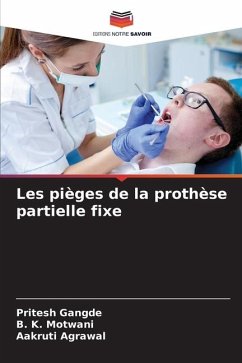 EDITIONS NOTRE SAVOIR

Les pièges de la prothèse partielle fixe

Pritesh Gangde
B. K. Motwani
Aakruti Agrawal